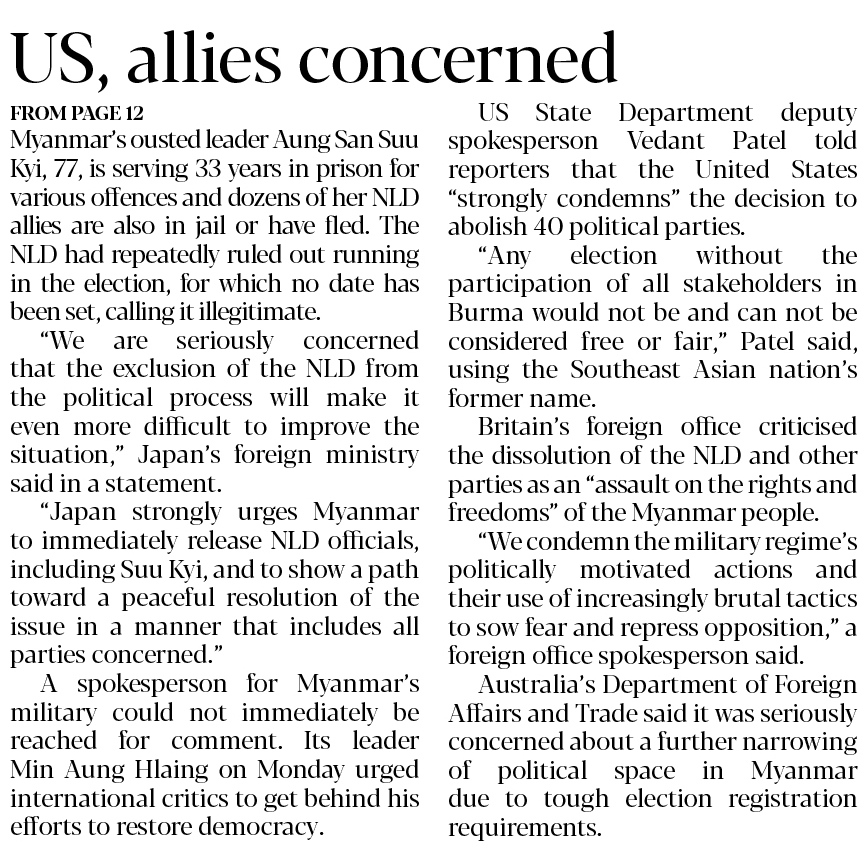 US, allies concerned

FROM PAGE 12

Myanmar's ousted leader Aung San Suu Kyi, 77, is serving 33 years in prison for various offences and dozens of her NLD allies are also in jail or have fled. The NLD had repeatedly ruled out running in the election, for which no date has been set, calling it illegitimate.

"We are seriously concerned that the exclusion of the NLD from the political process will make it even more difficult to improve the situation," Japan's foreign ministry said in a statement.

"Japan strongly urges Myanmar to immediately release NLD officials, including Suu Kyi, and to show a path toward a peaceful resolution of the issue in a manner that includes all parties concerned."

A spokesperson for Myanmar's military could not immediately be reached for comment. Its leader Min Aung Hlaing on Monday urged international critics to get behind his efforts to restore democracy.

US State Department deputy spokesperson Vedant Patel told reporters that the United States "strongly condemns" the decision to abolish 40 political parties.

"Any election without the participation of all stakeholders in Burma would not be and can not be considered free or fair," Patel said, using the Southeast Asian nation's former name.

Britain's foreign office criticised the dissolution of the NLD and other parties as an "assault on the rights and freedoms" of the Myanmar people.

"We condemn the military regime's politically motivated actions and their use of increasingly brutal tactics to sow fear and repress opposition," a foreign office spokesperson said.

Australia's Department of Foreign Affairs and Trade said it was seriously concerned about a further narrowing of political space in Myanmar due to tough election registration requirements.